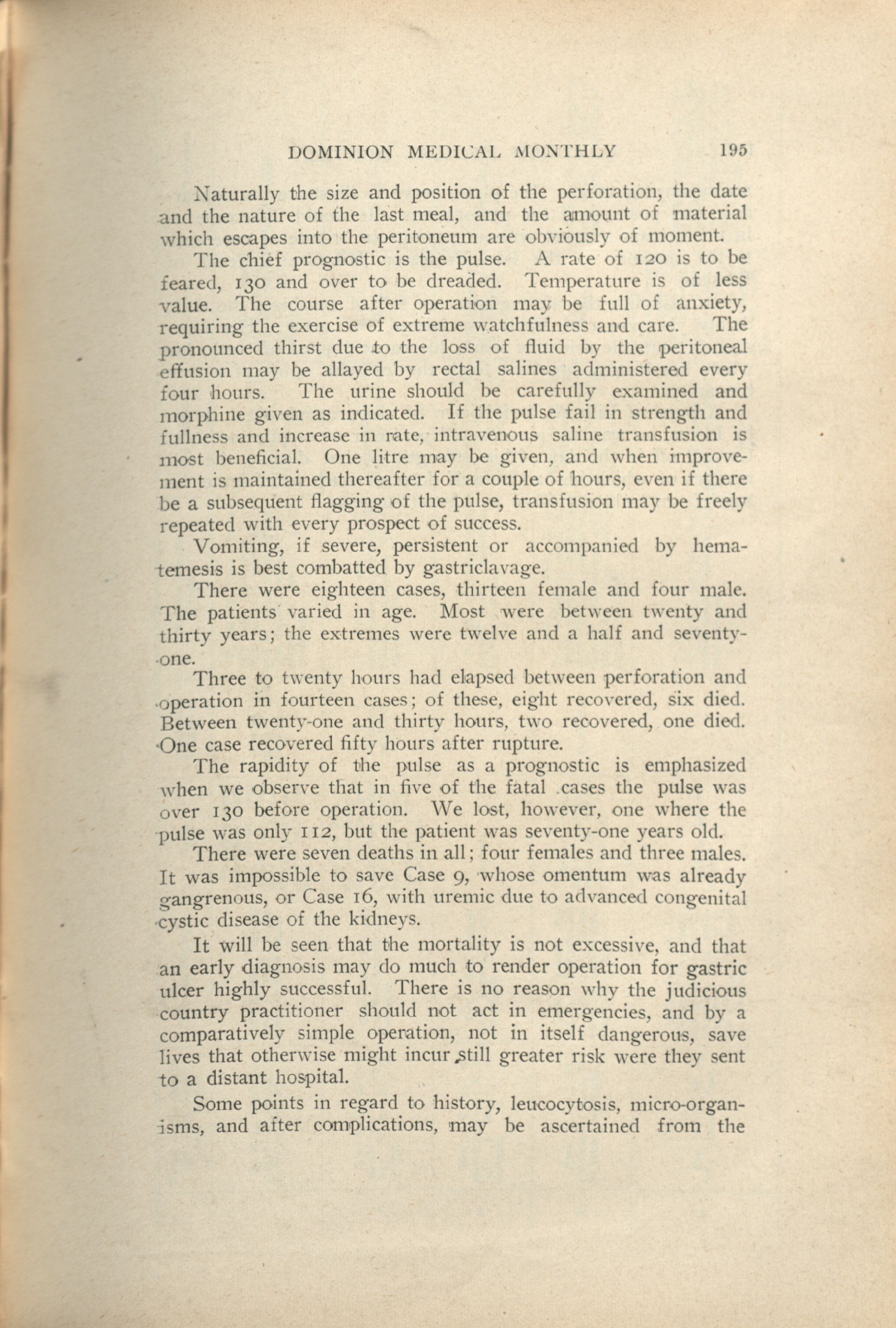 DOMINION MEDICAL MONTHLY 195

Naturally the size and position of the perforation, the date and the nature of the last meal, and the amount of material which escapes into the peritoneum are obviously of moment.

The chief prognostic is the pulse. A rate of 120 is to be feared, 130 and over to be dreaded. Temperature is of less value. The course after operation may be full of anxiety, requiring the exercise of extreme watchfulness and care. The pronounced thirst due to the loss of fluid by the peritoneal effusion may be allayed by rectal salines administered every four hours. The urine should be carefully examined and morphine given as indicated. If the pulse fail in strength and fullness and increase in rate, intravenous saline transfusion is most beneficial. One litre may be given, and when improvement is maintained thereafter for a couple of hours, even if there be a subsequent flagging of the pulse, transfusion may be freely repeated with every prospect of success.

Vomiting, if severe, persistent or accompanied by hematemesis is best combatted by gastriclavage.

There were eighteen cases, thirteen female and four male. The patients varied in age. Most were between twenty and thirty years; the extremes were twelve and a half and seventy-one.

Three to twenty hours had elapsed between perforation and operation in fourteen cases; of these, eight recovered, six died. Between twenty-one and thirty hours, two recovered, one died. One case recovered fifty hours after rupture.

The rapidity of the pulse as a prognostic is emphasized when we observe that in five of the fatal cases the pulse was over 130 before operation. We lost, however, one where the pulse was only 112, but the patient was seventy-one years old.

There were seven deaths in all; four females and three males. It was impossible to save Case 9, whose omentum was already gangrenous, or Case 16, with uremic due to advanced congenital cystic disease of the kidneys.

It will be seen that the mortality is not excessive, and that an early diagnosis may do much to render operation for gastric ulcer highly successful. There is no reason why the judicious country practitioner should not act in emergencies, and by a comparatively simple operation, not in itself dangerous, save lives that otherwise might incur still greater risk were they sent to a distant hospital.

Some points in regard to history, leucocytosis, micro-organisms, and after complications, may be ascertained from the